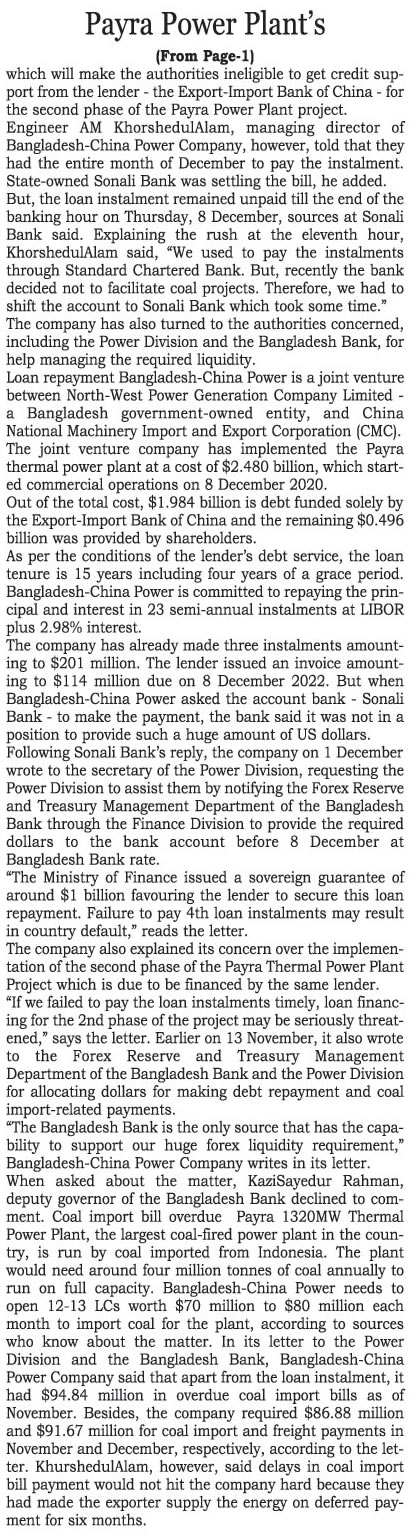 Payra Power Plant's

(From Page-1)

which will make the authorities ineligible to get credit support from the lender - the Export-Import Bank of China - for the second phase of the Payra Power Plant project.

Engineer AM KhorshedulAlam, managing director of Bangladesh-China Power Company, however, told that they had the entire month of December to pay the instalment. State-owned Sonali Bank was settling the bill, he added.

But, the loan instalment remained unpaid till the end of the banking hour on Thursday, 8 December, sources at Sonali Bank said. Explaining the rush at the eleventh hour, KhorshedulAlam said, "We used to pay the instalments through Standard Chartered Bank. But, recently the bank decided not to facilitate coal projects. Therefore, we had to shift the account to Sonali Bank which took some time."

The company has also turned to the authorities concerned, including the Power Division and the Bangladesh Bank, for help managing the required liquidity.

Loan repayment Bangladesh-China Power is a joint venture between North-West Power Generation Company Limited - a Bangladesh government-owned entity, and China National Machinery Import and Export Corporation (CMC).

The joint venture company has implemented the Payra thermal power plant at a cost of $2.480 billion, which started commercial operations on 8 December 2020.

Out of the total cost, $1.984 billion is debt funded solely by the Export-Import Bank of China and the remaining $0.496 billion was provided by shareholders.

As per the conditions of the lender's debt service, the loan tenure is 15 years including four years of a grace period. Bangladesh-China Power is committed to repaying the principal and interest in 23 semi-annual instalments at LIBOR plus 2.98% interest.

The company has already made three instalments amounting to $201 million. The lender issued an invoice amounting to $114 million due on 8 December 2022. But when Bangladesh-China Power asked the account bank - Sonali Bank - to make the payment, the bank said it was not in a position to provide such a huge amount of US dollars.

Following Sonali Bank's reply, the company on 1 December wrote to the secretary of the Power Division, requesting the Power Division to assist them by notifying the Forex Reserve and Treasury Management Department of the Bangladesh Bank through the Finance Division to provide the required dollars to the bank account before 8 December at Bangladesh Bank rate.

"The Ministry of Finance issued a sovereign guarantee of around $1 billion favouring the lender to secure this loan repayment. Failure to pay 4th loan instalments may result in country default," reads the letter.

The company also explained its concern over the implementation of the second phase of the Payra Thermal Power Plant Project which is due to be financed by the same lender.

"If we failed to pay the loan instalments timely, loan financing for the 2nd phase of the project may be seriously threatened," says the letter. Earlier on 13 November, it also wrote to the Forex Reserve and Treasury Management Department of the Bangladesh Bank and the Power Division for allocating dollars for making debt repayment and coal import-related payments.

"The Bangladesh Bank is the only source that has the capability to support our huge forex liquidity requirement," Bangladesh-China Power Company writes in its letter.

When asked about the matter, KaziSayedur Rahman, deputy governor of the Bangladesh Bank declined to comment. Coal import bill overdue Payra 1320MW Thermal Power Plant, the largest coal-fired power plant in the country, is run by coal imported from Indonesia. The plant would need around four million tonnes of coal annually to run on full capacity. Bangladesh-China Power needs to open 12-13 LCs worth $70 million to $80 million each month to import coal for the plant, according to sources who know about the matter. In its letter to the Power Division and the Bangladesh Bank, Bangladesh-China Power Company said that apart from the loan instalment, it had $94.84 million in overdue coal import bills as of November. Besides, the company required $86.88 million and $91.67 million for coal import and freight payments in November and December, respectively, according to the letter. KhurshedulAlam, however, said delays in coal import bill payment would not hit the company hard because they had made the exporter supply the energy on deferred payment for six months.